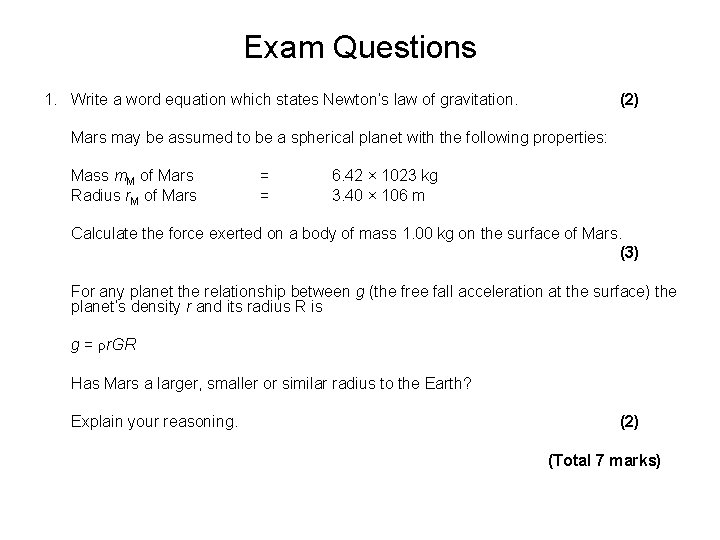 Exam Questions

1. Write a word equation which states Newton's law of gravitation. (2)

Mars may be assumed to be a spherical planet with the following properties:

Mass $m_M$ of Mars = 6.42 × 1023 kg
Radius $r_M$ of Mars = 3.40 × 106 m

Calculate the force exerted on a body of mass 1.00 kg on the surface of Mars. (3)

For any planet the relationship between g (the free fall acceleration at the surface) the planet's density r and its radius R is

$g = \rho rGR$

Has Mars a larger, smaller or similar radius to the Earth?

Explain your reasoning. (2)

(Total 7 marks)